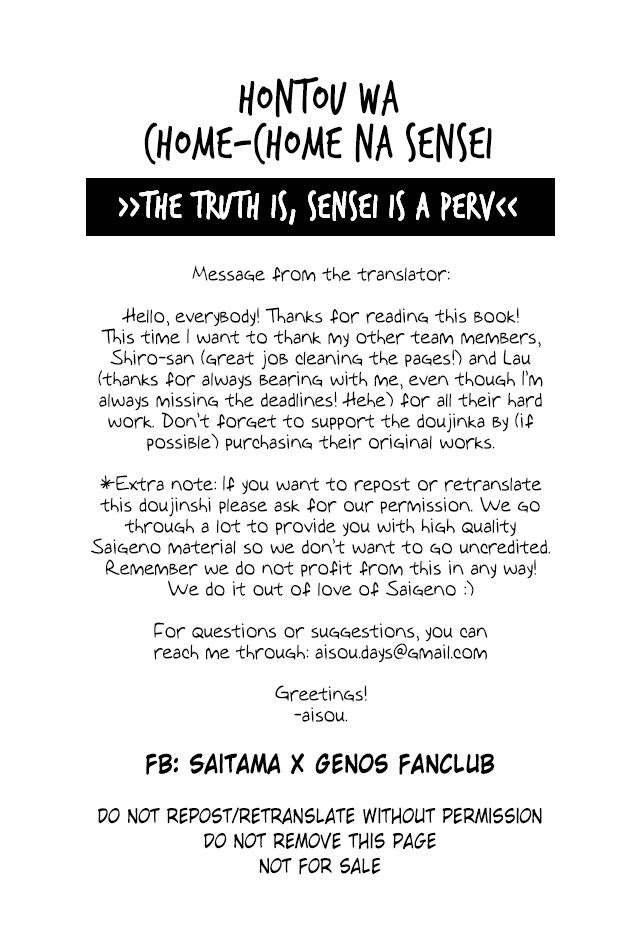 HONTOU WA
CHOME-CHOME NA SENSEI

>>THE TRUTH IS, SENSEI IS A PERV<<

Message from the translator:

Hello, everybody! Thanks for reading this book! This time I want to thank my other team members, Shiro-san (great job cleaning the pages!) and Lau (thanks for always bearing with me, even though I'm always missing the deadlines! Hehe) for all their hard work. Don't forget to support the doujinka by (if possible) purchasing their original works.

*Extra note: If you want to repost or retranslate this doujinshi please ask for our permission. We go through a lot to provide you with high quality Saigeno material so we don't want to go uncredited. Remember we do not profit from this in any way! We do it out of love of Saigeno :)

For questions or suggestions, you can reach me through: aisou.days@gmail.com

Greetings!
-aisou.

FB: SAITAMA X GENOS FANCLUB

DO NOT REPOST/RETRANSLATE WITHOUT PERMISSION
DO NOT REMOVE THIS PAGE
NOT FOR SALE